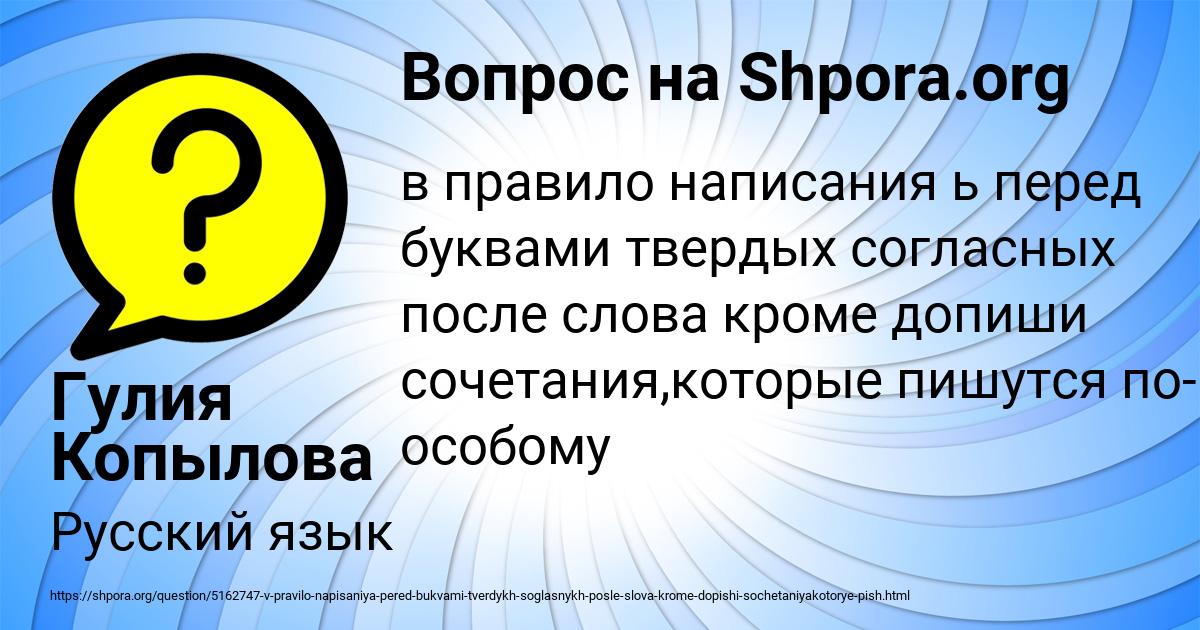 Вопрос на Shpora.org

в правило написания ь перед буквами твердых согласных после слова кроме допиши сочетания,которые пишутся по-особому

Гулия Копылова

Русский язык

https://shpora.org/question/5162747-v-pravilo-napisaniya-pered-bukvami-tverdykh-soglasnykh-posle-slova-krome-dopishi-sochetaniyakotorye-pish.html